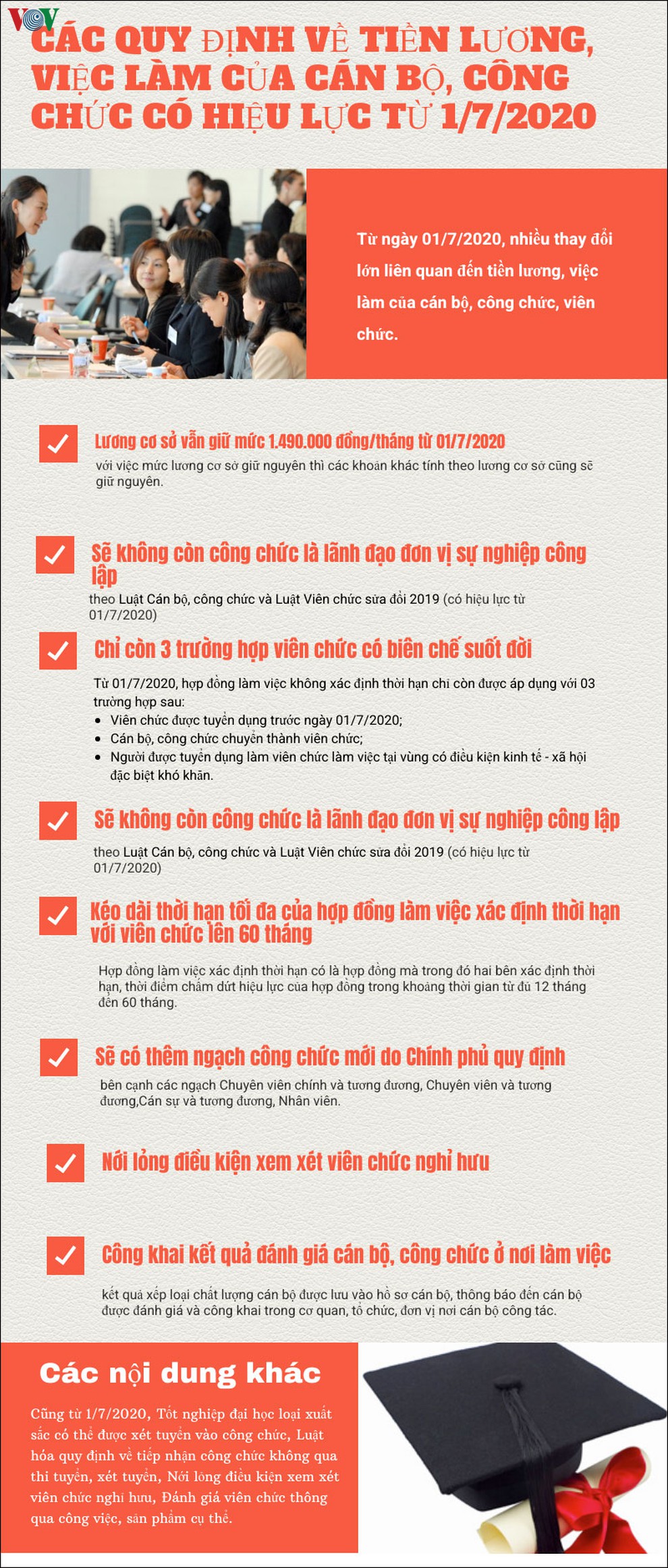 VOV

CÁC QUY ĐỊNH VỀ TIỀN LƯƠNG, VIỆC LÀM CỦA CÁN BỘ, CÔNG CHỨC CÓ HIỆU LỰC TỪ 1/7/2020

Từ ngày 01/7/2020, nhiều thay đổi lớn liên quan đến tiền lương, việc làm của cán bộ, công chức, viên chức.

Lương cơ sở vẫn giữ mức 1.490.000 đồng/tháng từ 01/7/2020
với việc mức lương cơ sở giữ nguyên thì các khoản khác tính theo lương cơ sở cũng sẽ giữ nguyên.

Sẽ không còn công chức là lãnh đạo đơn vị sự nghiệp công lập
theo Luật Cán bộ, công chức và Luật Viên chức sửa đổi 2019 (có hiệu lực từ 01/7/2020)

Chỉ còn 3 trường hợp viên chức có biên chế suốt đời
Từ 01/7/2020, hợp đồng làm việc không xác định thời hạn chỉ còn được áp dụng với 03 trường hợp sau:
• Viên chức được tuyển dụng trước ngày 01/7/2020;
• Cán bộ, công chức chuyển thành viên chức;
• Người được tuyển dụng làm viên chức làm việc tại vùng có điều kiện kinh tế - xã hội đặc biệt khó khăn.

Sẽ không còn công chức là lãnh đạo đơn vị sự nghiệp công lập
theo Luật Cán bộ, công chức và Luật Viên chức sửa đổi 2019 (có hiệu lực từ 01/7/2020)

Kéo dài thời hạn tối đa của hợp đồng làm việc xác định thời hạn với viên chức lên 60 tháng
Hợp đồng làm việc xác định thời hạn có là hợp đồng mà trong đó hai bên xác định thời hạn, thời điểm chấm dứt hiệu lực của hợp đồng trong khoảng thời gian từ đủ 12 tháng đến 60 tháng.

Sẽ có thêm ngạch công chức mới do Chính phủ quy định
bên cạnh các ngạch Chuyên viên chính và tương đương, Chuyên viên và tương đương,Cán sự và tương đương, Nhân viên.

Nới lỏng điều kiện xem xét viên chức nghỉ hưu

Công khai kết quả đánh giá cán bộ, công chức ở nơi làm việc
kết quả xếp loại chất lượng cán bộ được lưu vào hồ sơ cán bộ, thông báo đến cán bộ được đánh giá và công khai trong cơ quan, tổ chức, đơn vị nơi cán bộ công tác.

Các nội dung khác
Cũng từ 1/7/2020, Tốt nghiệp đại học loại xuất sắc có thể được xét tuyển vào công chức, Luật hóa quy định về tiếp nhận công chức không qua thi tuyển, xét tuyển, Nới lỏng điều kiện xem xét viên chức nghỉ hưu, Đánh giá viên chức thông qua công việc, sản phẩm cụ thể.